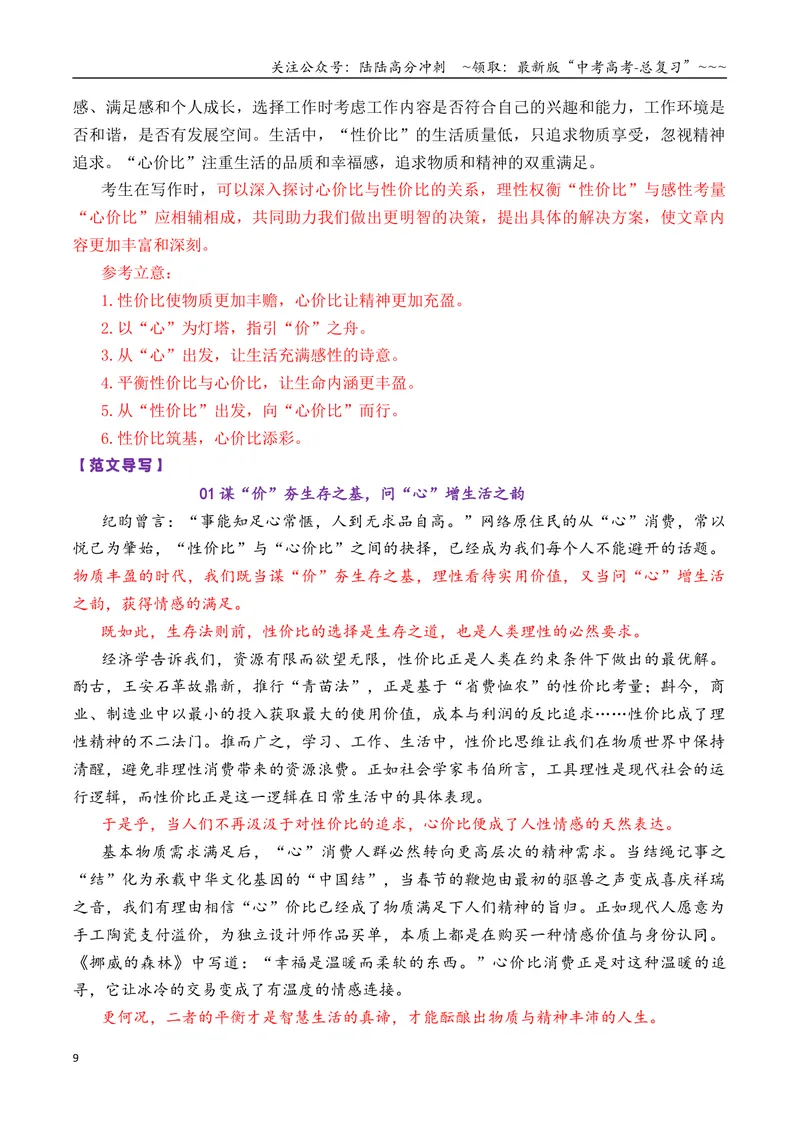 关注公众号：陆陆高分冲刺 ~领取：最新版“中考高考-总复习”~~~

感、满足感和个人成长，选择工作时考虑工作内容是否符合自己的兴趣和能力，工作环境是否和谐，是否有发展空间。生活中，“性价比”的生活质量低，只追求物质享受，忽视精神追求。“心价比”注重生活的品质和幸福感，追求物质和精神的双重满足。

考生在写作时，可以深入探讨心价比与性价比的关系，理性权衡“性价比”与感性考量“心价比”应相辅相成，共同助力我们做出更明智的决策，提出具体的解决方案，使文章内容更加丰富和深刻。

参考立意：

1.性价比使物质更加丰赡，心价比让精神更加充盈。

2.以“心”为灯塔，指引“价”之舟。

3.从“心”出发，让生活充满感性的诗意。

4.平衡性价比与心价比，让生命内涵更丰盈。

5.从“性价比”出发，向“心价比”而行。

6.性价比筑基，心价比添彩。

【范文导写】

01谋“价”夯生存之基，问“心”增生活之韵

纪昀曾言：“事能知足心常惬，人到无求品自高。”网络原住民的从“心”消费，常以悦己为肇始，“性价比”与“心价比”之间的抉择，已经成为我们每个人不能避开的话题。物质丰盈的时代，我们既当谋“价”夯生存之基，理性看待实用价值，又当问“心”增生活之韵，获得情感的满足。

既如此，生存法则前，性价比的选择是生存之道，也是人类理性的必然要求。

经济学告诉我们，资源有限而欲望无限，性价比正是人类在约束条件下做出的最优解。酌古，王安石革故鼎新，推行“青苗法”，正是基于“省费恤农”的性价比考量；斟今，商业、制造业中以最小的投入获取最大的使用价值，成本与利润的反比追求……性价比成了理性精神的不二法门。推而广之，学习、工作、生活中，性价比思维让我们在物质世界中保持清醒，避免非理性消费带来的资源浪费。正如社会学家韦伯所言，工具理性是现代社会的运行逻辑，而性价比正是这一逻辑在日常生活中的具体表现。

于是乎，当人们不再汲汲于对性价比的追求，心价比便成了人性情感的天然表达。

基本物质需求满足后，“心”消费人群必然转向更高层次的精神需求。当结绳记事之“结”化为承载中华文化基因的“中国结”，当春节的鞭炮由最初的驱兽之声变成喜庆祥瑞之音，我们有理由相信“心”价比已经成了物质满足下人们精神的旨归。正如现代人愿意为手工陶瓷支付溢价，为独立设计师作品买单，本质上都是在购买一种情感价值与身份认同。《挪威的森林》中写道：“幸福是温暖而柔软的东西。”心价比消费正是对这种温暖的追寻，它让冰冷的交易变成了有温度的情感连接。

更何况，二者的平衡才是智慧生活的真谛，才能酝酿出物质与精神丰沛的人生。

9